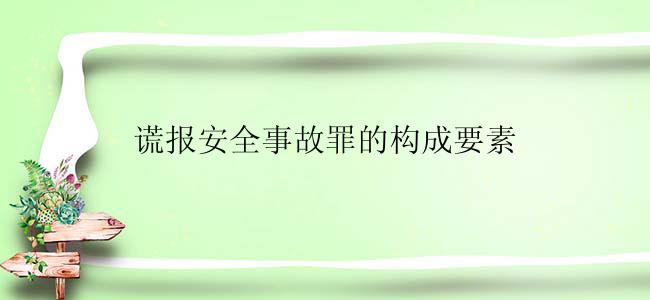 谎报安全事故罪的构成要素